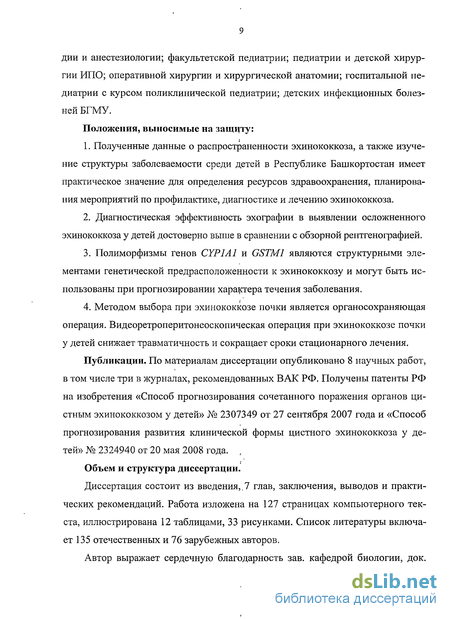 9

дии и анестезиологии; факультетской педиатрии; педиатрии и детской хирургии ИПО; оперативной хирургии и хирургической анатомии; госпитальной педиатрии с курсом поликлинической педиатрии; детских инфекционных болезней БГМУ.

Положения, выносимые на защиту:

1. Полученные данные о распространенности эхинококкоза, а также изучение структуры заболеваемости среди детей в Республике Башкортостан имеет практическое значение для определения ресурсов здравоохранения, планирования мероприятий по профилактике, диагностике и лечению эхинококкоза.

2. Диагностическая эффективность эхографии в выявлении осложненного эхинококкоза у детей достоверно выше в сравнении с обзорной рентгенографией.

3. Полиморфизмы генов CYP1A1 и GSTM1 являются структурными элементами генетической предрасположенности к эхинококкозу и могут быть использованы при прогнозировании характера течения заболевания.

4. Методом выбора при эхинококкозе почки является органосохраняющая операция. Видеоретроперитонеоскопическая операция при эхинококкозе почки у детей снижает травматичность и сокращает сроки стационарного лечения.

Публикации. По материалам диссертации опубликовано 8 научных работ, в том числе три в журналах, рекомендованных ВАК РФ. Получены патенты РФ на изобретения «Способ прогнозирования сочетанного поражения органов цистным эхинококкозом у детей» № 2307349 от 27 сентября 2007 года и «Способ прогнозирования развития клинической формы цистного эхинококкоза у детей» № 2324940 от 20 мая 2008 года.

Объем и структура диссертации.

Диссертация состоит из введения, 7 глав, заключения, выводов и практических рекомендаций. Работа изложена на 127 страницах компьютерного текста, иллюстрирована 12 таблицами, 33 рисунками. Список литературы включает 135 отечественных и 76 зарубежных авторов.

Автор выражает сердечную благодарность зав. кафедрой биологии, док.

dsLib.net
библиотека диссертаций